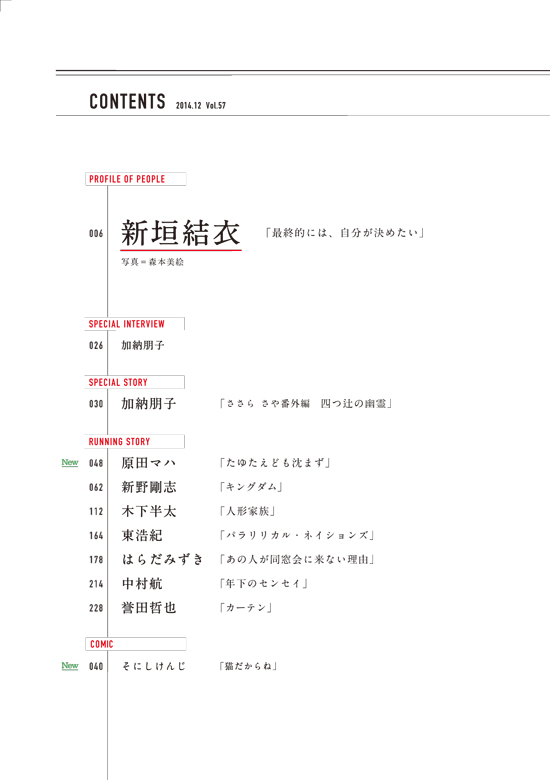 CONTENTS 2014.12 Vol.57

PROFILE OF PEOPLE

006 新垣結衣 「最終的には、自分が決めたい」

写真＝森本美絵

SPECIAL INTERVIEW

026 加納朋子

SPECIAL STORY

030 加納朋子 「ささら さや番外編　四つ辻の幽霊」

RUNNING STORY

New 048 原田マハ 「たゆたえども沈まず」

062 新野剛志 「キングダム」

112 木下半太 「人形家族」

164 東浩紀 「パラリリカル・ネイションズ」

178 はらだみずき 「あの人が同窓会に来ない理由」

214 中村航 「年下のセンセイ」

228 誉田哲也 「カーテン」

COMIC

New 040 そにしけんじ 「猫だからね」